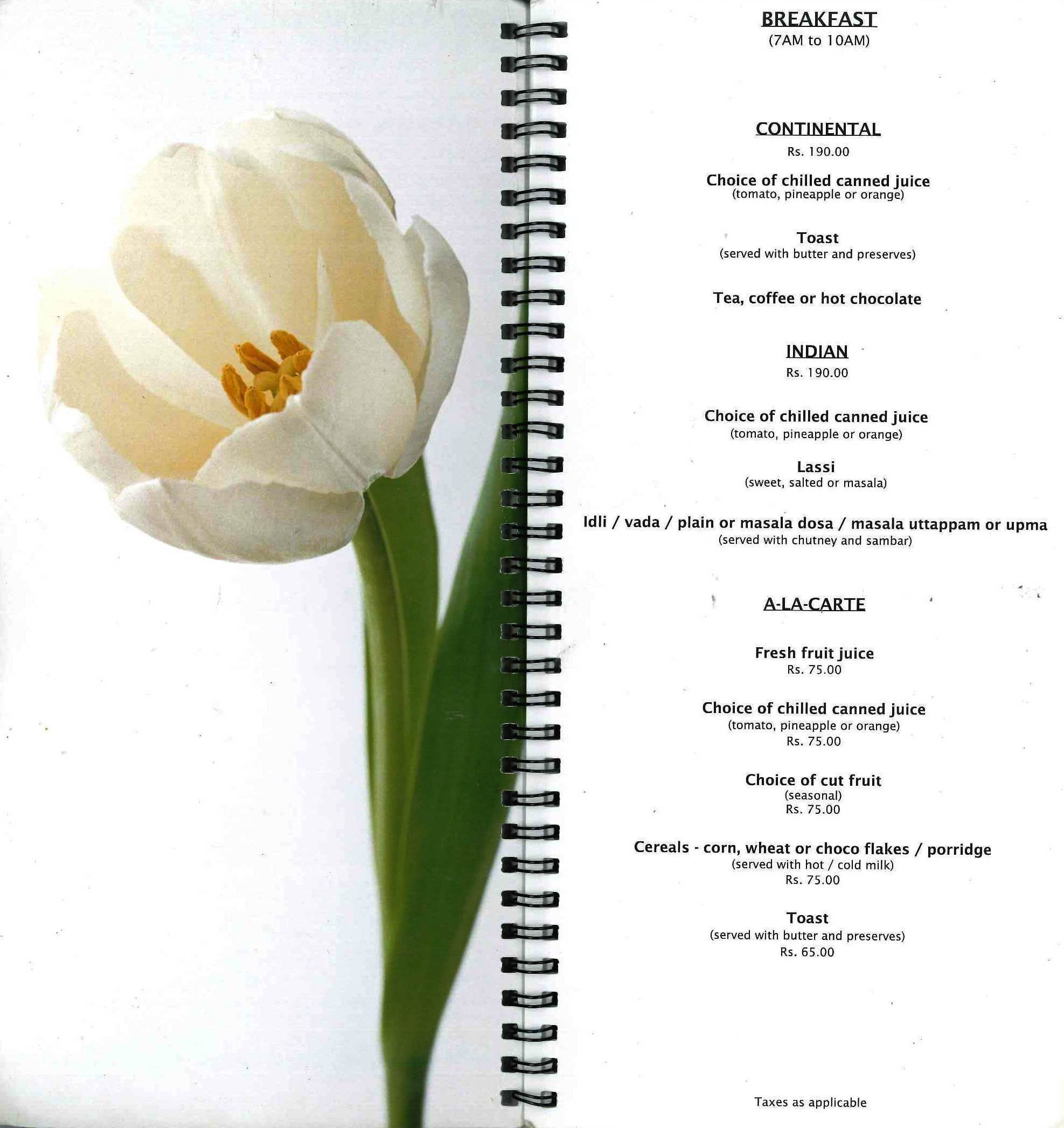 BREAKFAST
(7AM to 10AM)

CONTINENTAL
Rs. 190.00

Choice of chilled canned juice
(tomato, pineapple or orange)

Toast
(served with butter and preserves)

Tea, coffee or hot chocolate

INDIAN
Rs. 190.00

Choice of chilled canned juice
(tomato, pineapple or orange)

Lassi
(sweet, salted or masala)

Idli / vada / plain or masala dosa / masala uttappam or upma
(served with chutney and sambar)

A-LA-CARTE

Fresh fruit juice
Rs. 75.00

Choice of chilled canned juice
(tomato, pineapple or orange)
Rs. 75.00

Choice of cut fruit
(seasonal)
Rs. 75.00

Cereals - corn, wheat or choco flakes / porridge
(served with hot / cold milk)
Rs. 75.00

Toast
(served with butter and preserves)
Rs. 65.00

Taxes as applicable